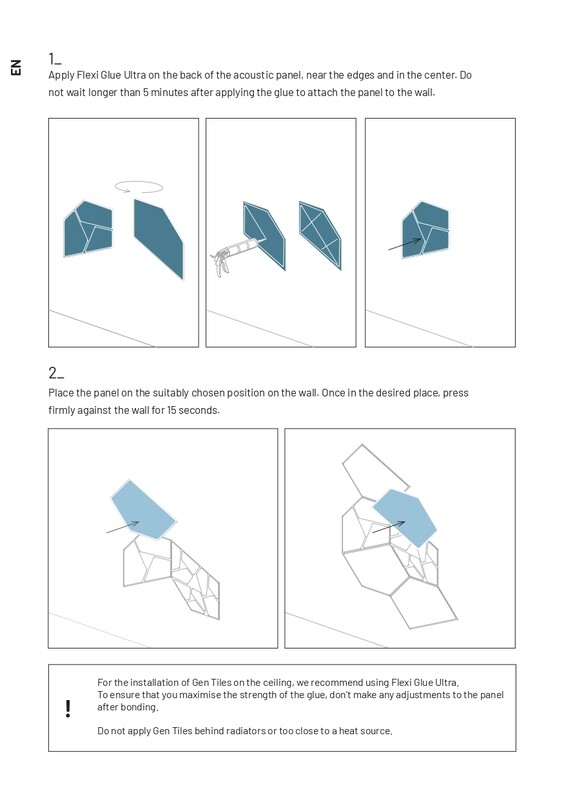 EN

1_
Apply Flexi Glue Ultra on the back of the acoustic panel, near the edges and in the center. Do not wait longer than 5 minutes after applying the glue to attach the panel to the wall.

2_
Place the panel on the suitably chosen position on the wall. Once in the desired place, press firmly against the wall for 15 seconds.

!
For the installation of Gen Tiles on the ceiling, we recommend using Flexi Glue Ultra.
To ensure that you maximise the strength of the glue, don't make any adjustments to the panel after bonding.

Do not apply Gen Tiles behind radiators or too close to a heat source.